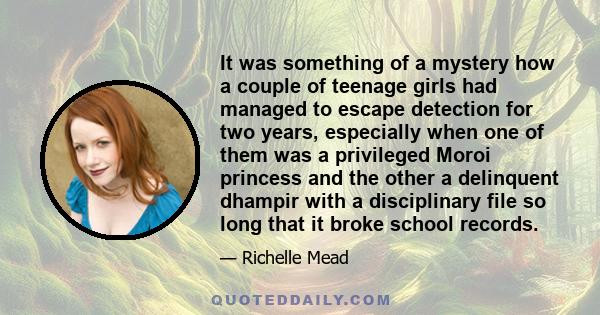 It was something of a mystery how a couple of teenage girls had managed to escape detection for two years, especially when one of them was a privileged Moroi princess and the other a delinquent dhampir with a disciplinary file so long that it broke school records.

— Richelle Mead

QUOTEDDAILY.COM